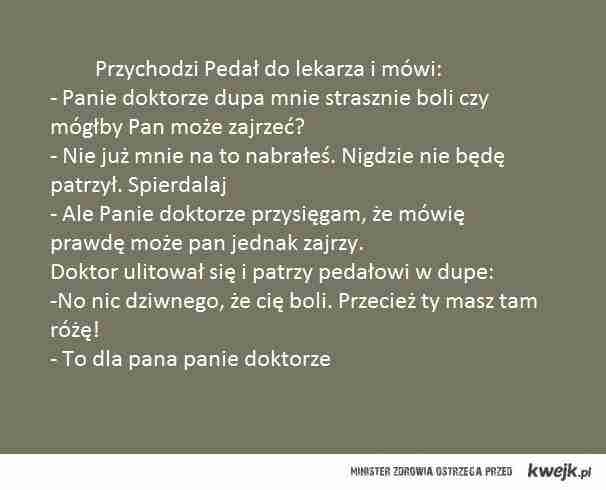 Przychodzi Pedał do lekarza i mówi:

- Panie doktorze dupa mnie strasznie boli czy mógłby Pan może zajrzeć?

- Nie już mnie na to nabrałeś. Nigdzie nie będę patrzył. Spierdalaj

- Ale Panie doktorze przysięgam, że mówię prawdę może pan jednak zajrzy.

Doktor ulitował się i patrzy pedałowi w dupe:

-No nic dziwnego, że cię boli. Przecież ty masz tam różę!

- To dla pana panie doktorze

MINISTER ZDROWIA OSTRZEGA PRZED kwejk.pl